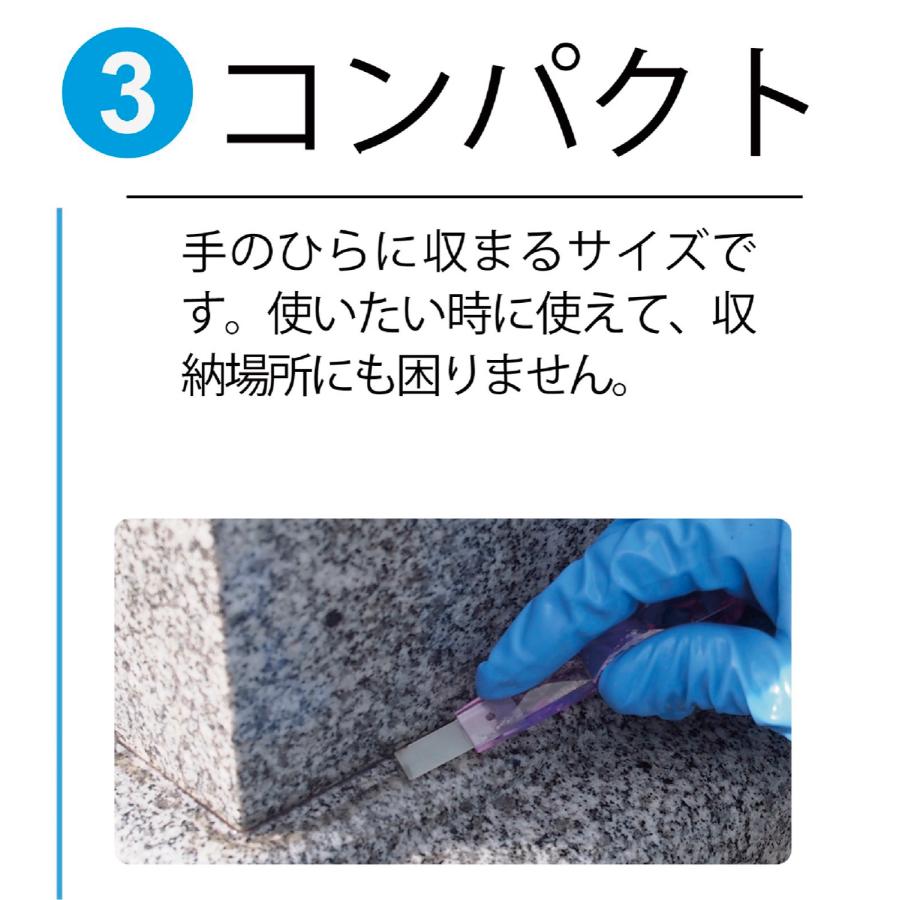 3 コンパクト

手のひらに収まるサイズです。使いたい時に使えて、収納場所にも困りません。